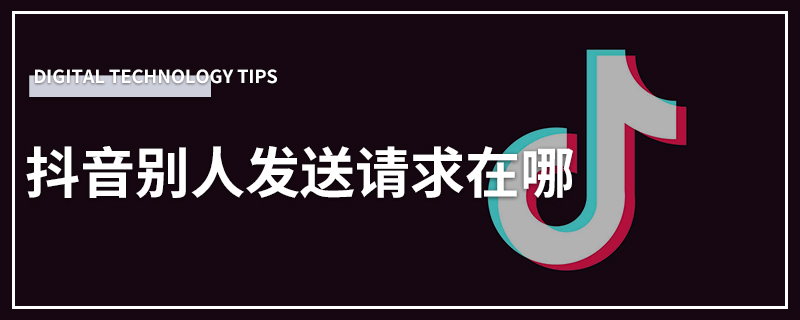 DIGITAL TECHNOLOGY TIPS

抖音别人发送请求在哪